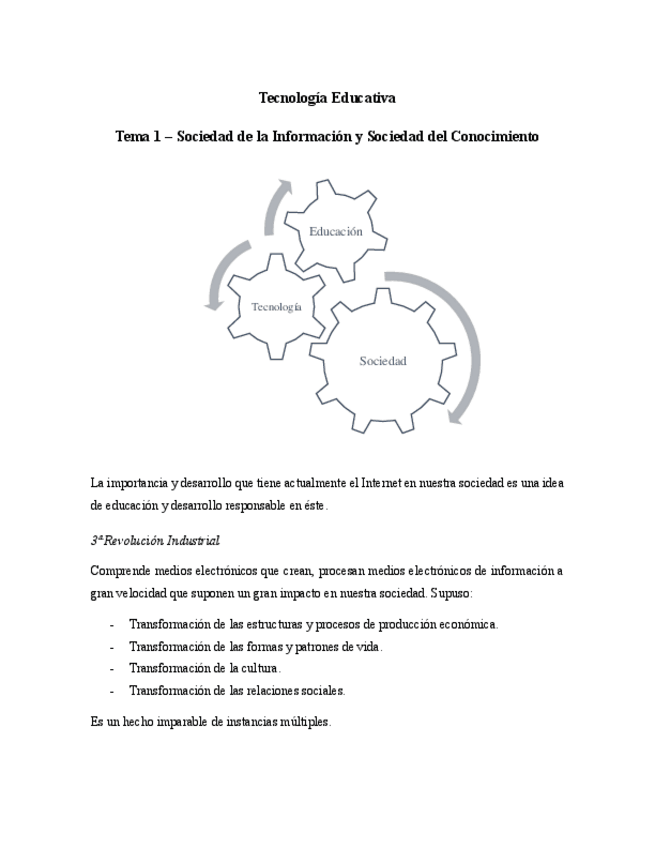 Tecnología Educativa

Tema 1 – Sociedad de la Información y Sociedad del Conocimiento

Educación

Tecnología

Sociedad

La importancia y desarrollo que tiene actualmente el Internet en nuestra sociedad es una idea de educación y desarrollo responsable en éste.

3ª Revolución Industrial

Comprende medios electrónicos que crean, procesan medios electrónicos de información a gran velocidad que suponen un gran impacto en nuestra sociedad. Supuso:

- Transformación de las estructuras y procesos de producción económica.
- Transformación de las formas y patrones de vida.
- Transformación de la cultura.
- Transformación de las relaciones sociales.

Es un hecho imparable de instancias múltiples.